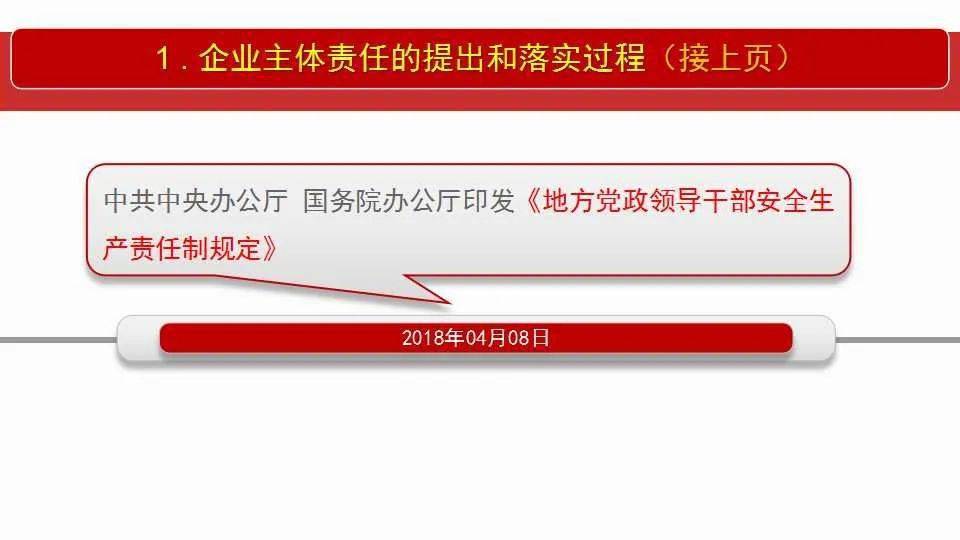 1. 企业主体责任的提出和落实过程（接上页）

中共中央办公厅 国务院办公厅印发《地方党政领导干部安全生产责任制规定》

2018年04月08日